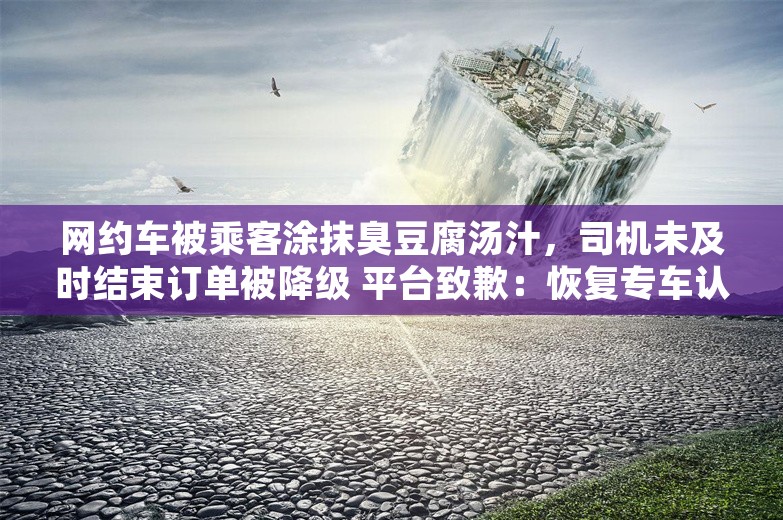 网约车被乘客涂抹臭豆腐汤汁，司机未及时结束订单被降级 平台致歉：恢复专车认